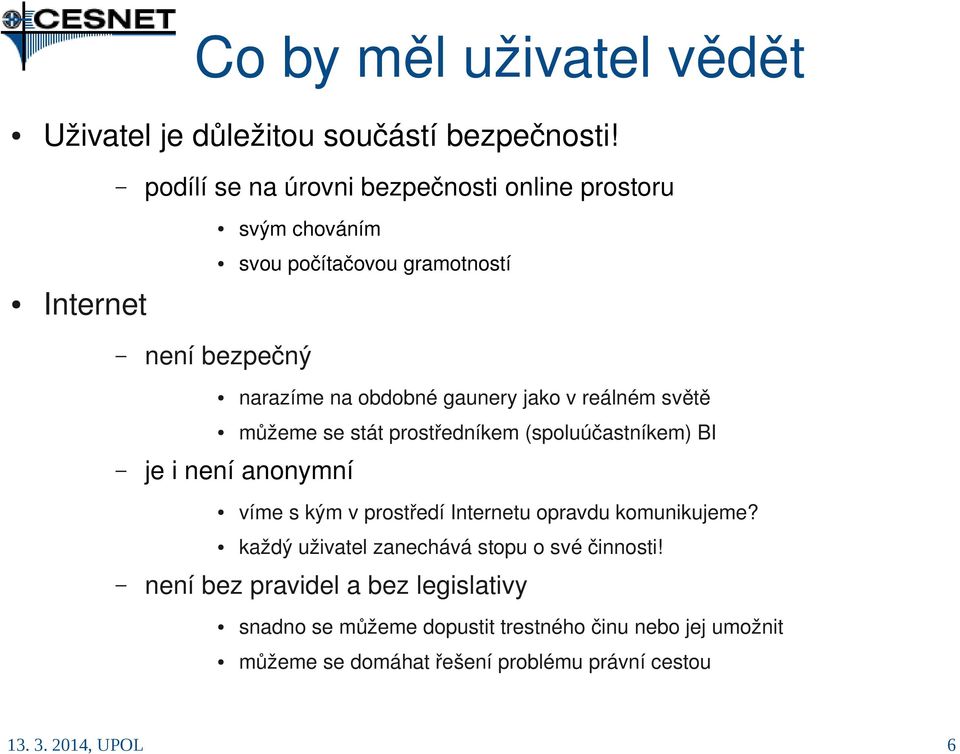 CESNET

Co by měl uživatel vědět

• Uživatel je důležitou součástí bezpečnosti!
 – podílí se na úrovni bezpečnosti online prostoru
  • svým chováním
  • svou počítačovou gramotností
• Internet
 – není bezpečný
  • narazíme na obdobné gaunery jako v reálném světě
  • můžeme se stát prostředníkem (spoluúčastníkem) BI
 – je i není anonymní
  • víme s kým v prostředí Internetu opravdu komunikujeme?
  • každý uživatel zanechává stopu o své činnosti!
 – není bez pravidel a bez legislativy
  • snadno se můžeme dopustit trestného činu nebo jej umožnit
  • můžeme se domáhat řešení problému právní cestou

13. 3. 2014, UPOL

6